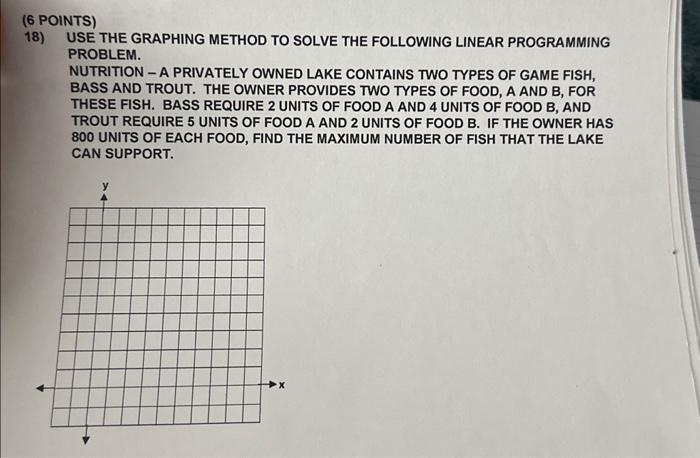 (6 POINTS)
18) USE THE GRAPHING METHOD TO SOLVE THE FOLLOWING LINEAR PROGRAMMING PROBLEM.
NUTRITION – A PRIVATELY OWNED LAKE CONTAINS TWO TYPES OF GAME FISH, BASS AND TROUT. THE OWNER PROVIDES TWO TYPES OF FOOD, A AND B, FOR THESE FISH. BASS REQUIRE 2 UNITS OF FOOD A AND 4 UNITS OF FOOD B, AND TROUT REQUIRE 5 UNITS OF FOOD A AND 2 UNITS OF FOOD B. IF THE OWNER HAS 800 UNITS OF EACH FOOD, FIND THE MAXIMUM NUMBER OF FISH THAT THE LAKE CAN SUPPORT.

y

x